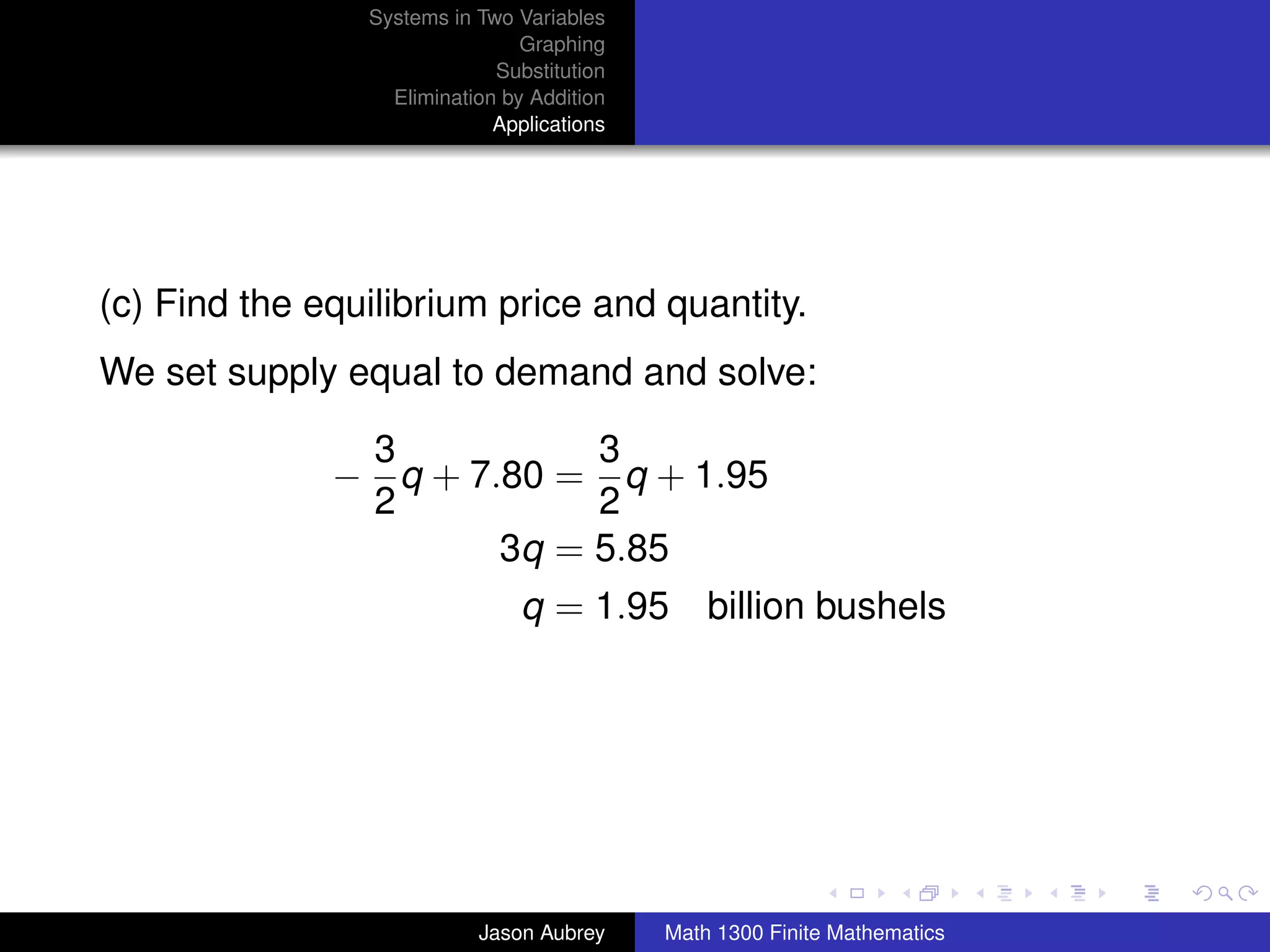 Systems in Two Variables
Graphing
Substitution
Elimination by Addition
Applications

(c) Find the equilibrium price and quantity.

We set supply equal to demand and solve:

$-\frac{3}{2}q + 7.80 = \frac{3}{2}q + 1.95$
$3q = 5.85$
$q = 1.95$ billion bushels

Jason Aubrey
Math 1300 Finite Mathematics